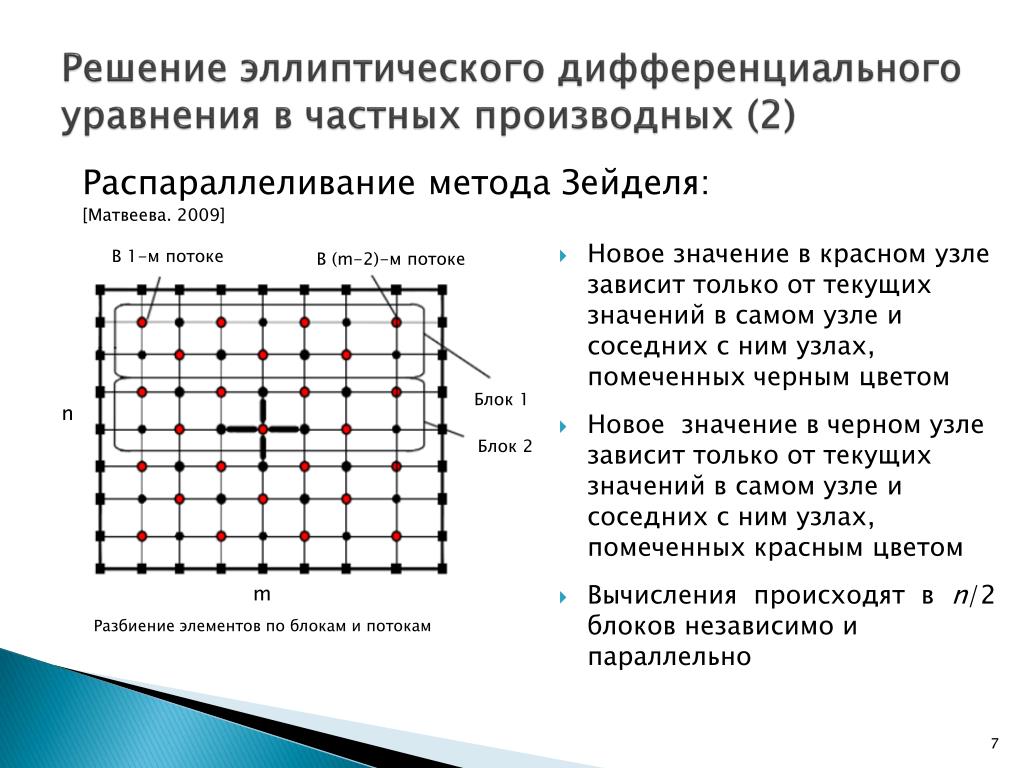 Решение эллиптического дифференциального уравнения в частных производных (2)

Распараллеливание метода Зейделя:
[Матвеева. 2009]

В 1-м потоке

В (m-2)-м потоке

Блок 1

Блок 2

n

m

Разбиение элементов по блокам и потокам

Новое значение в красном узле зависит только от текущих значений в самом узле и соседних с ним узлах, помеченных черным цветом

Новое значение в черном узле зависит только от текущих значений в самом узле и соседних с ним узлах, помеченных красным цветом

Вычисления происходят в $n/2$ блоков независимо и параллельно

7